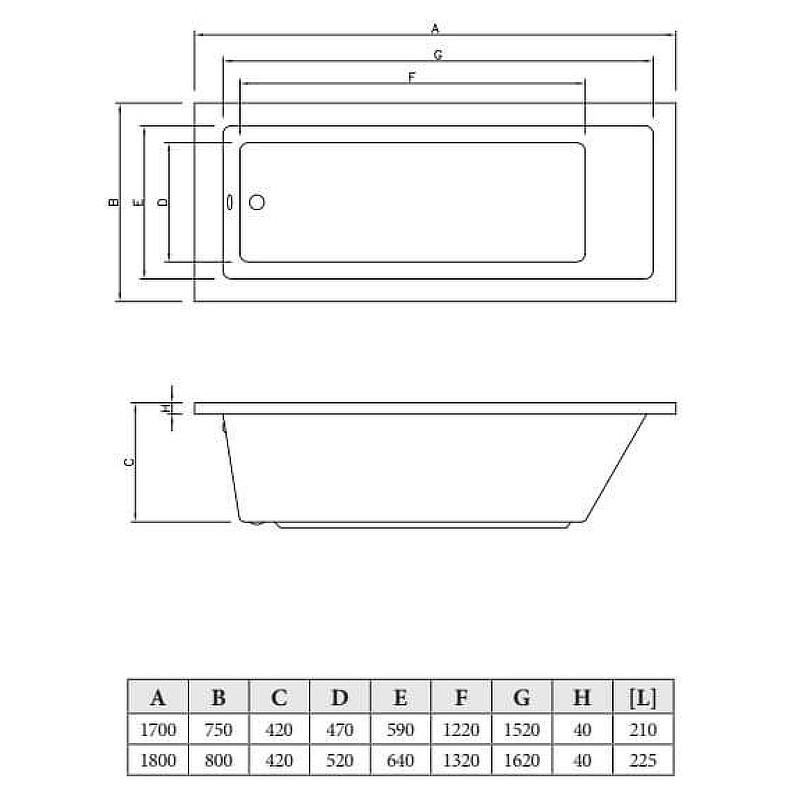 A
G
F
B
E
D
H
C

| A | B | C | D | E | F | G | H | [L] |
|---|---|---|---|---|---|---|---|---|
| 1700 | 750 | 420 | 470 | 590 | 1220 | 1520 | 40 | 210 |
| 1800 | 800 | 420 | 520 | 640 | 1320 | 1620 | 40 | 225 |